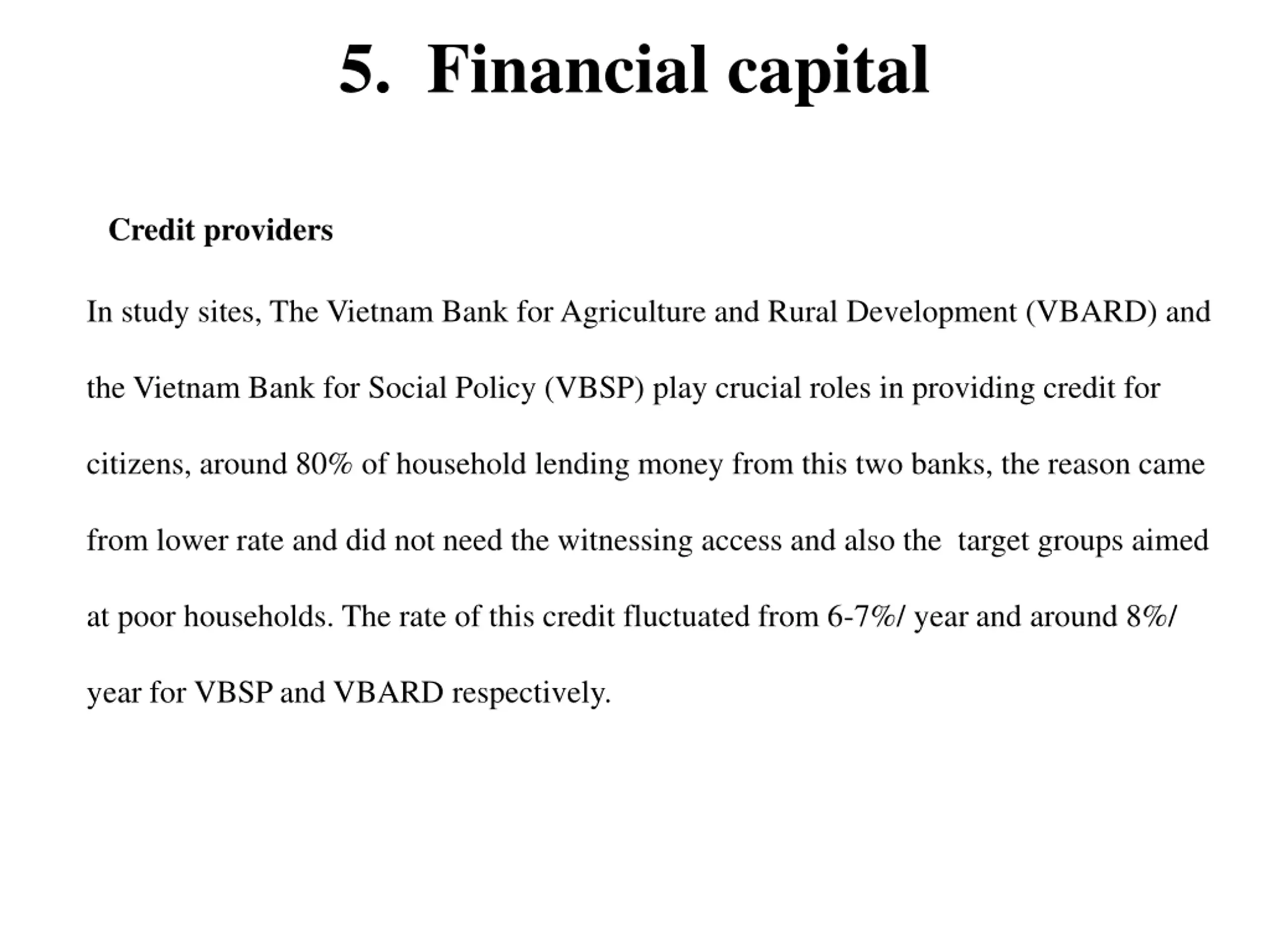 5. Financial capital

Credit providers

In study sites, The Vietnam Bank for Agriculture and Rural Development (VBARD) and the Vietnam Bank for Social Policy (VBSP) play crucial roles in providing credit for citizens, around 80% of household lending money from this two banks, the reason came from lower rate and did not need the witnessing access and also the target groups aimed at poor households. The rate of this credit fluctuated from 6-7%/ year and around 8%/ year for VBSP and VBARD respectively.